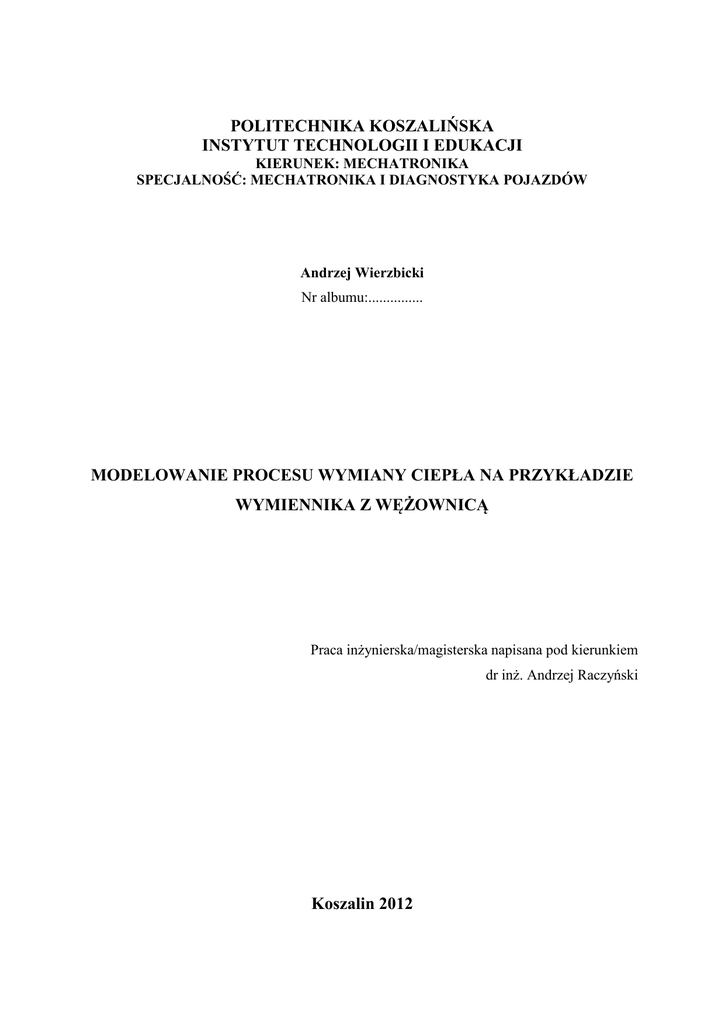 POLITECHNIKA KOSZALIŃSKA
INSTYTUT TECHNOLOGII I EDUKACJI
KIERUNEK: MECHATRONIKA
SPECJALNOŚĆ: MECHATRONIKA I DIAGNOSTYKA POJAZDÓW

Andrzej Wierzbicki
Nr albumu:...............

MODELOWANIE PROCESU WYMIANY CIEPŁA NA PRZYKŁADZIE WYMIENNIKA Z WĘŻOWNICĄ

Praca inżynierska/magisterska napisana pod kierunkiem
dr inż. Andrzej Raczyński

Koszalin 2012